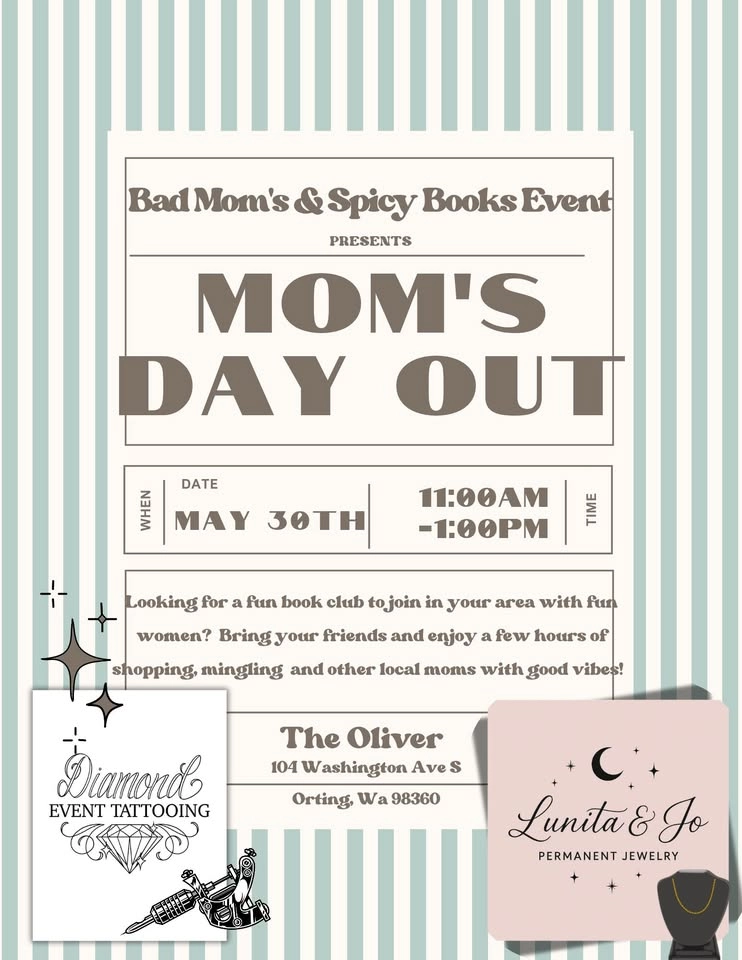 Bad Mom's & Spicy Books Event

PRESENTS

MOM'S DAY OUT

WHEN

DATE

MAY 30TH

11:00AM -1:00PM

TIME

Looking for a fun book club to join in your area with fun women? Bring your friends and enjoy a few hours of shopping, mingling and other local moms with good vibes!

The Oliver
104 Washington Ave S
Orting, Wa 98360

Diamond
EVENT TATTOOING

Lunita & Jo
PERMANENT JEWELRY